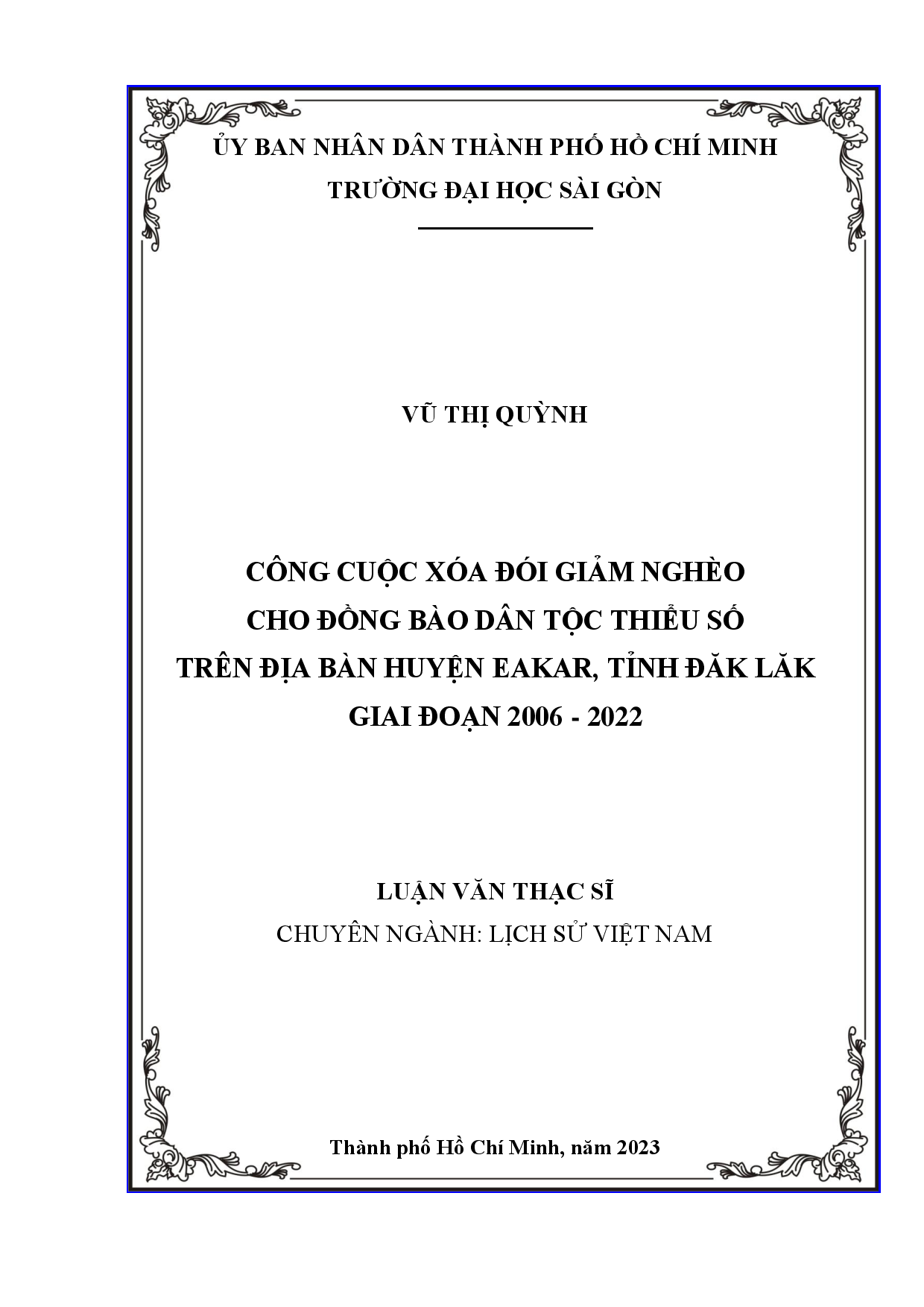 ỦY BAN NHÂN DÂN THÀNH PHỐ HỒ CHÍ MINH
TRƯỜNG ĐẠI HỌC SÀI GÒN

VŨ THỊ QUỲNH

CÔNG CUỘC XÓA ĐÓI GIẢM NGHÈO
CHO ĐỒNG BÀO DÂN TỘC THIỂU SỐ
TRÊN ĐỊA BÀN HUYỆN EAKAR, TỈNH ĐĂK LĂK
GIAI ĐOẠN 2006 - 2022

LUẬN VĂN THẠC SĨ
CHUYÊN NGÀNH: LỊCH SỬ VIỆT NAM

Thành phố Hồ Chí Minh, năm 2023